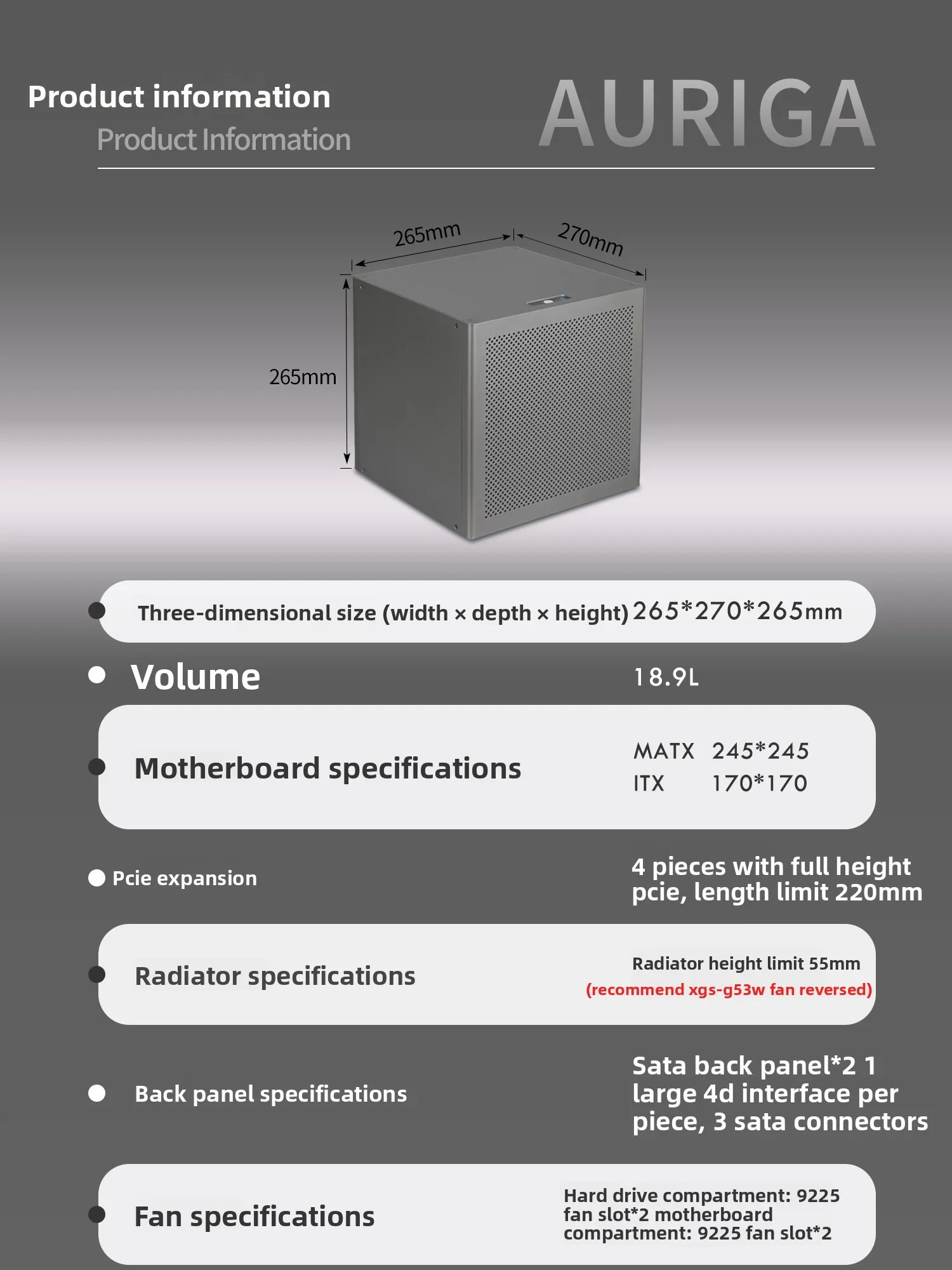 Product information
Product Information

AURIGA

265mm
270mm
265mm

Three-dimensional size (width × depth × height) 265*270*265mm

Volume 18.9L

Motherboard specifications
MATX 245*245
ITX 170*170

Pcie expansion
4 pieces with full height pcie, length limit 220mm

Radiator specifications
Radiator height limit 55mm
(recommend xgs-g53w fan reversed)

Back panel specifications
Sata back panel*2 1 large 4d interface per piece, 3 sata connectors

Fan specifications
Hard drive compartment: 9225 fan slot*2 motherboard compartment: 9225 fan slot*2